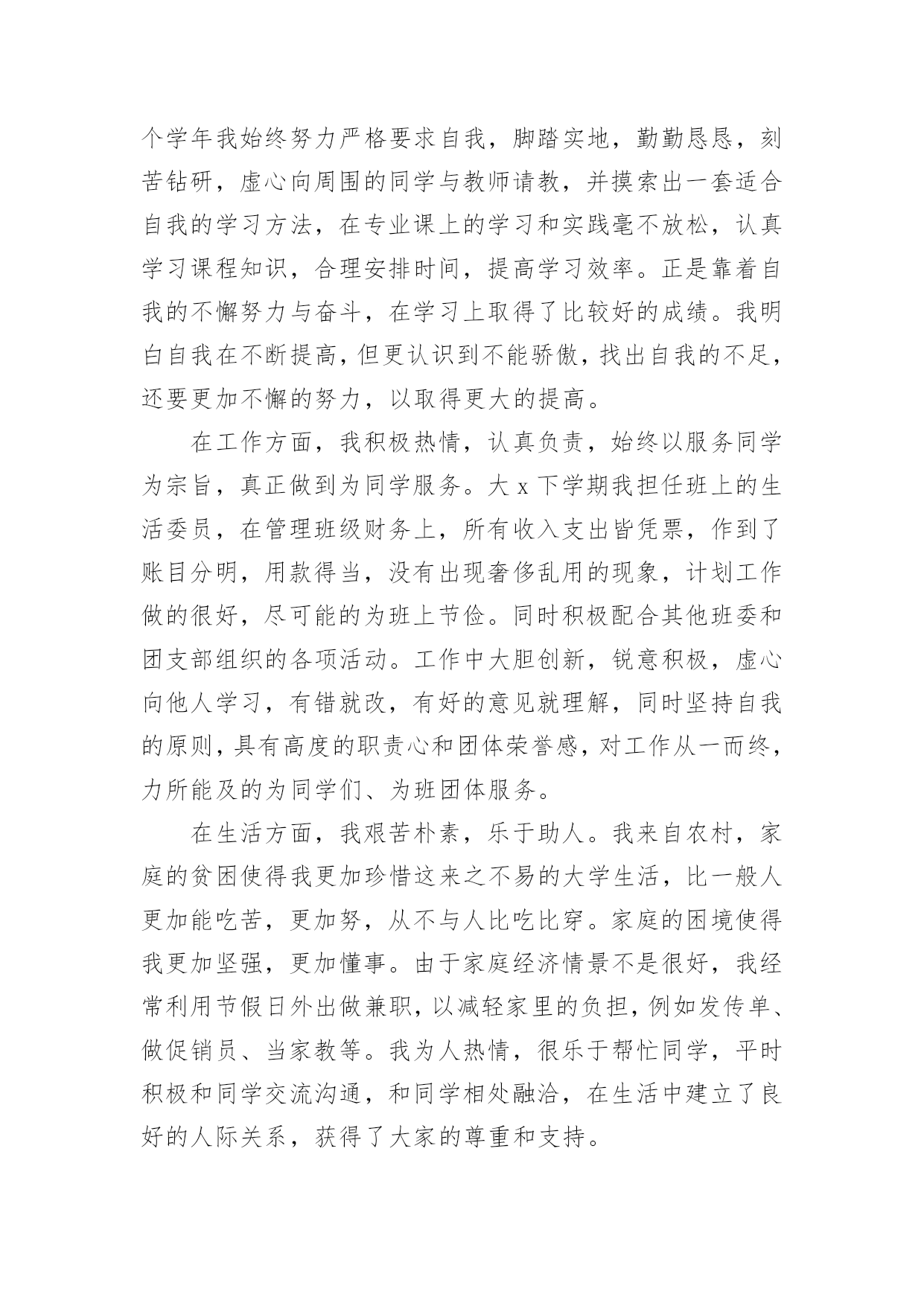 个学年我始终努力严格要求自我，脚踏实地，勤勤恳恳，刻苦钻研，虚心向周围的同学与教师请教，并摸索出一套适合自我的学习方法，在专业课上的学习和实践毫不放松，认真学习课程知识，合理安排时间，提高学习效率。正是靠着自我的不懈努力与奋斗，在学习上取得了比较好的成绩。我明白自我在不断提高，但更认识到不能骄傲，找出自我的不足，还要更加不懈的努力，以取得更大的提高。

在工作方面，我积极热情，认真负责，始终以服务同学为宗旨，真正做到为同学服务。大 x 下学期我担任班上的生活委员，在管理班级财务上，所有收入支出皆凭票，作到了账目分明，用款得当，没有出现奢侈乱用的现象，计划工作做的很好，尽可能的为班上节俭。同时积极配合其他班委和团支部组织的各项活动。工作中大胆创新，锐意积极，虚心向他人学习，有错就改，有好的意见就理解，同时坚持自我的原则，具有高度的职责心和团体荣誉感，对工作从一而终，力所能及的为同学们、为班团体服务。

在生活方面，我艰苦朴素，乐于助人。我来自农村，家庭的贫困使得我更加珍惜这来之不易的大学生活，比一般人更加能吃苦，更加努，从不与人比吃比穿。家庭的困境使得我更加坚强，更加懂事。由于家庭经济情景不是很好，我经常利用节假日外出做兼职，以减轻家里的负担，例如发传单、做促销员、当家教等。我为人热情，很乐于帮忙同学，平时积极和同学交流沟通，和同学相处融洽，在生活中建立了良好的人际关系，获得了大家的尊重和支持。